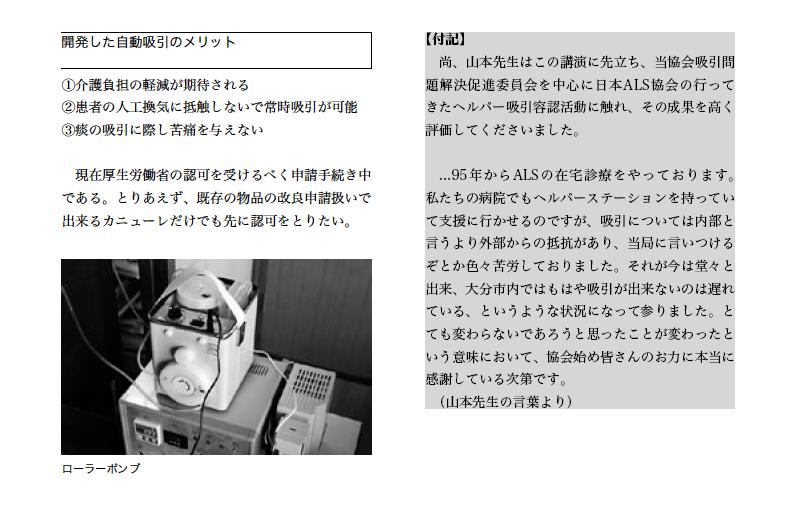 開発した自動吸引のメリット

①介護負担の軽減が期待される
②患者の人工換気に抵触しないで常時吸引が可能
③痰の吸引に際し苦痛を与えない

現在厚生労働省の認可を受けるべく申請手続き中である。とりあえず、既存の物品の改良申請扱いで出来るカニューレだけでも先に認可をとりたい。

ローラーポンプ

【付記】
尚、山本先生はこの講演に先立ち、当協会吸引問題解決促進委員会を中心に日本ALS協会の行ってきたヘルパー吸引容認活動に触れ、その成果を高く評価してくださいました。

...95年からALSの在宅診療をやっております。私たちの病院でもヘルパーステーションを持っていて支援に行かせるのですが、吸引については内部と言うより外部からの抵抗があり、当局に言いつけるぞとか色々苦労しておりました。それが今は堂々と出来、大分市内ではもはや吸引が出来ないのは遅れている、というような状況になって参りました。とても変わらないであろうと思ったことが変わったという意味において、協会始め皆さんのお力に本当に感謝している次第です。
（山本先生の言葉より）